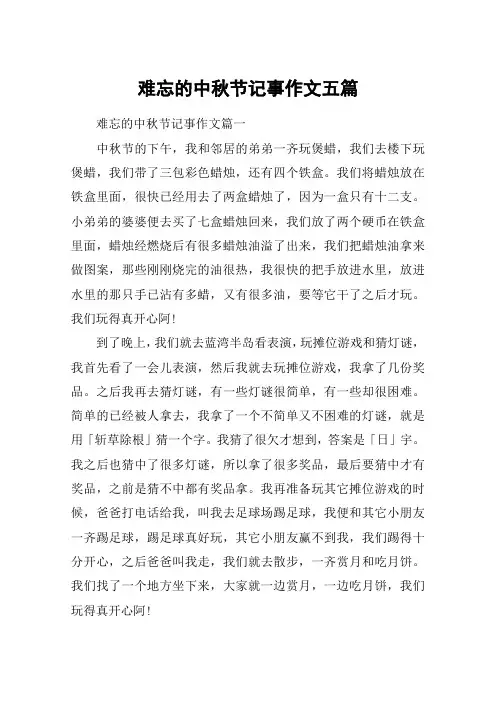 难忘的中秋节记事作文五篇

难忘的中秋节记事作文篇一

中秋节的下午，我和邻居的弟弟一齐玩煲蜡，我们去楼下玩煲蜡，我们带了三包彩色蜡烛，还有四个铁盒。我们将蜡烛放在铁盒里面，很快已经用去了两盒蜡烛了，因为一盒只有十二支。小弟弟的婆婆便去买了七盒蜡烛回来，我们放了两个硬币在铁盒里面，蜡烛经燃烧后有很多蜡烛油溢了出来，我们把蜡烛油拿来做图案，那些刚刚烧完的油很热，我很快的把手放进水里，放进水里的那只手已沾有多蜡，又有很多油，要等它干了之后才玩。我们玩得真开心阿！

到了晚上，我们就去蓝湾半岛看表演，玩摊位游戏和猜灯谜，我首先看了一会儿表演，然后我就去玩摊位游戏，我拿了几份奖品。之后我再去猜灯谜，有一些灯谜很简单，有一些却很困难。简单的已经被人拿去，我拿了一个不简单又不困难的灯谜，就是用「斩草除根」猜一个字。我猜了很欠才想到，答案是「日」字。我之后也猜中了很多灯谜，所以拿了很多奖品，最后要猜中才有奖品，之前是猜不中都有奖品拿。我再准备玩其它摊位游戏的时候，爸爸打电话给我，叫我去足球场踢足球，我便和其它小朋友一齐踢足球，踢足球真好玩，其它小朋友赢不到我，我们踢得十分开心，之后爸爸叫我走，我们就去散步，一齐赏月和吃月饼。我们找了一个地方坐下来，大家就一边赏月，一边吃月饼，我们玩得真开心阿！